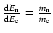 $\frac{dE_n}{dE_c} = \frac{m_n}{m_c}$